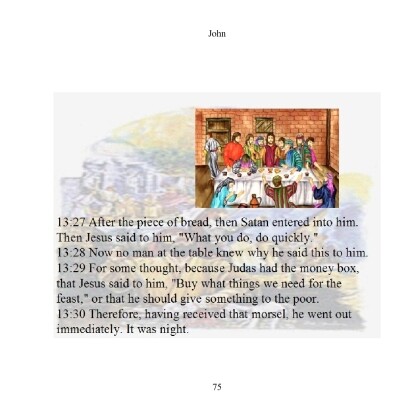 John

13:27 After the piece of bread, then Satan entered into him. Then Jesus said to him, "What you do, do quickly."
13:28 Now no man at the table knew why he said this to him.
13:29 For some thought, because Judas had the money box, that Jesus said to him, "Buy what things we need for the feast," or that he should give something to the poor.
13:30 Therefore, having received that morsel, he went out immediately. It was night.

75